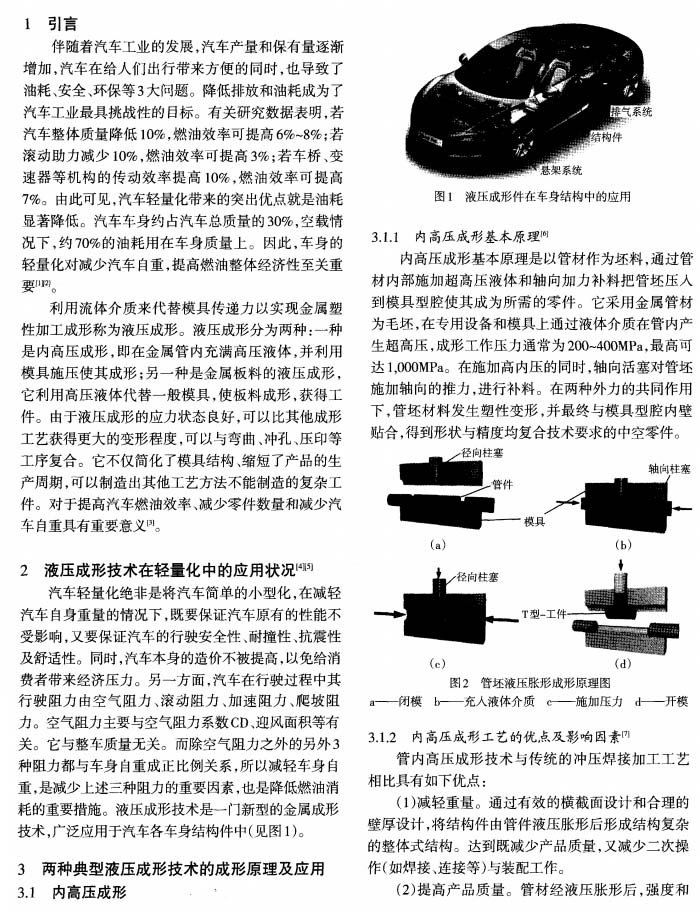 1 引言

伴随着汽车工业的发展，汽车产量和保有量逐渐增加，汽车在给人们出行带来方便的同时，也导致了油耗、安全、环保等3大问题。降低排放和油耗成为了汽车工业最具挑战性的目标。有关研究数据表明，若汽车整体质量降低10%，燃油效率可提高6%~8%；若滚动助力减少10%，燃油效率可提高3%；若车桥、变速器等机构的传动效率提高10%，燃油效率可提高7%。由此可见，汽车轻量化带来的突出优点就是油耗显著降低。汽车车身约占汽车总质量的30%，空载情况下，约70%的油耗用在车身质量上。因此，车身的轻量化对减少汽车自重，提高燃油整体经济性至关重要$^{[1][2]}$。

利用流体介质来代替模具传递力以实现金属塑性加工成形称为液压成形。液压成形分为两种：一种是内高压成形，即在金属管内充满高压液体，并利用模具施压使其成形；另一种是金属板料的液压成形，它利用高压液体代替一般模具，使板料成形，获得工件。由于液压成形的应力状态良好，可以比其他成形工艺获得更大的变形程度，可以与弯曲、冲孔、压印等工序复合。它不仅简化了模具结构，缩短了产品的生产周期，可以制造出其他工艺方法不能制造的复杂工件。对于提高汽车燃油效率、减少零件数量和减少汽车自重具有重要意义$^{[3]}$。

2 液压成形技术在轻量化中的应用状况$^{[4][5]}$

汽车轻量化绝非是将汽车简单的小型化，在减轻汽车自身重量的情况下，既要保证汽车原有的性能不受影响，又要保证汽车的行驶安全性、耐撞性、抗震性及舒适性。同时，汽车本身的造价不被提高，以免给消费者带来经济压力。另一方面，汽车在行驶过程中其行驶阻力由空气阻力、滚动阻力、加速阻力、爬坡阻力。空气阻力主要与空气阻力系数CD、迎风面积等有关。它与整车质量无关。而除空气阻力之外的另外3种阻力都与车身自重成正比例关系，所以减轻车身自重，是减少上述三种阻力的重要因素，也是降低燃油消耗的重要措施。液压成形技术是一门新型的金属成形技术，广泛应用于汽车各车身结构件中(见图1)。

3 两种典型液压成形技术的成形原理及应用

3.1 内高压成形

排气系统
结构件
悬架系统

图1 液压成形件在车身结构中的应用

3.1.1 内高压成形基本原理$^{[6]}$

内高压成形基本原理是以管材作为坯料，通过管材内部施加超高压液体和轴向加力补料把管坯压入到模具型腔使其成为所需的零件。它采用金属管材为毛坯，在专用设备和模具上通过液体介质在管内产生超高压，成形工作压力通常为200~400MPa，最高可达1,000MPa。在施加高内压的同时，轴向活塞对管坯施加轴向的推力，进行补料。在两种外力的共同作用下，管坯材料发生塑性变形，并最终与模具型腔内壁贴合，得到形状与精度均复合技术要求的中空零件。

径向柱塞
管件
模具
轴向柱塞
(a)
(b)
径向柱塞
T型-工件
(c)
(d)

图2 管坯液压胀形成形原理图
a——闭模 b——充入液体介质 c——施加压力 d——开模

3.1.2 内高压成形工艺的优点及影响因素$^{[7]}$

管内高压成形技术与传统的冲压焊接加工工艺相比具有如下优点：

(1)减轻重量。通过有效的横截面设计和合理的壁厚设计，将结构件由管件液压胀形后形成结构复杂的整体式结构。达到既减少产品质量，又减少二次操作(如焊接、连接等)与装配工作。

(2)提高产品质量。管材经液压胀形后，强度和